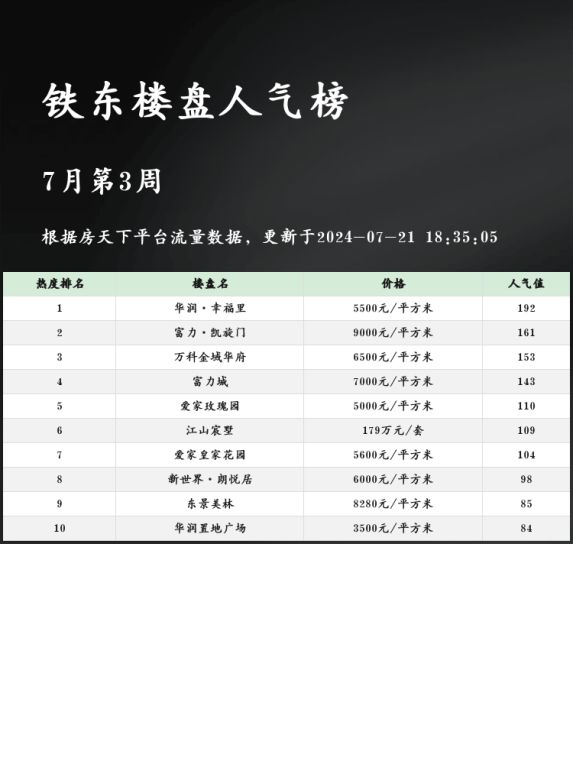 铁东楼盘人气榜

7月第3周

根据房天下平台流量数据，更新于2024-07-21 18:35:05

| 热度排名 | 楼盘名 | 价格 | 人气值 |
|---|---|---|---|
| 1 | 华润·幸福里 | 5500元/平方米 | 192 |
| 2 | 富力·凯旋门 | 9000元/平方米 | 161 |
| 3 | 万科金域华府 | 6500元/平方米 | 153 |
| 4 | 富力城 | 7000元/平方米 | 143 |
| 5 | 爱家玫瑰园 | 5000元/平方米 | 110 |
| 6 | 江山宸墅 | 179万元/套 | 109 |
| 7 | 爱家皇家花园 | 5600元/平方米 | 104 |
| 8 | 新世界·朗悦居 | 6000元/平方米 | 98 |
| 9 | 东景美林 | 8280元/平方米 | 85 |
| 10 | 华润置地广场 | 3500元/平方米 | 84 |